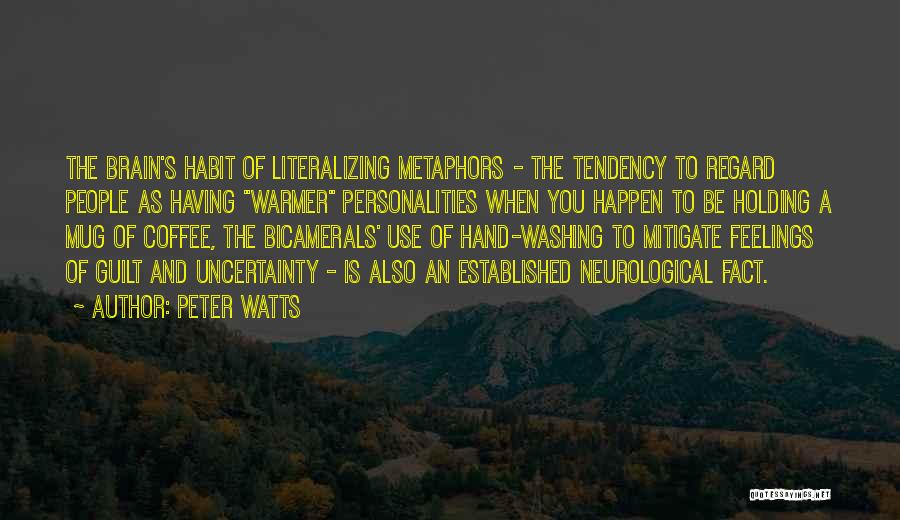 THE BRAIN'S HABIT OF LITERALIZING METAPHORS - THE TENDENCY TO REGARD PEOPLE AS HAVING "WARMER" PERSONALITIES WHEN YOU HAPPEN TO BE HOLDING A MUG OF COFFEE, THE BICAMERALS' USE OF HAND-WASHING TO MITIGATE FEELINGS OF GUILT AND UNCERTAINTY - IS ALSO AN ESTABLISHED NEUROLOGICAL FACT.

~ AUTHOR: PETER WATTS

QUOTESSAYINGS.NET